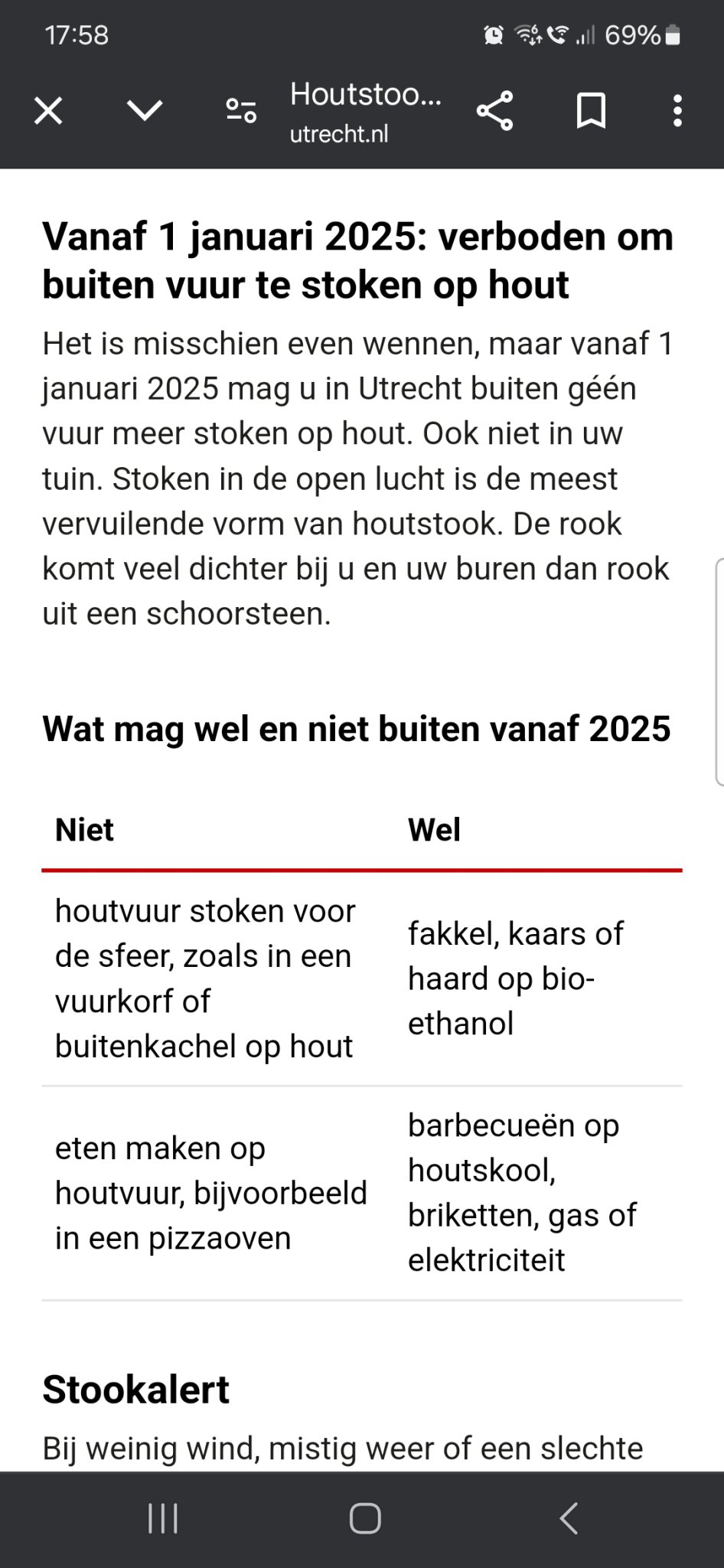 17:58 69%

Houtstoo...
utrecht.nl

Vanaf 1 januari 2025: verboden om buiten vuur te stoken op hout

Het is misschien even wennen, maar vanaf 1 januari 2025 mag u in Utrecht buiten géén vuur meer stoken op hout. Ook niet in uw tuin. Stoken in de open lucht is de meest vervuilende vorm van houtstook. De rook komt veel dichter bij u en uw buren dan rook uit een schoorsteen.

Wat mag wel en niet buiten vanaf 2025

| Niet | Wel |
|---|---|
| houtvuur stoken voor de sfeer, zoals in een vuurkorf of buitenkachel op hout | fakkel, kaars of haard op bio-ethanol |
| eten maken op houtvuur, bijvoorbeeld in een pizzaoven | barbecueën op houtskool, briketten, gas of elektriciteit |

Stookalert

Bij weinig wind, mistig weer of een slechte